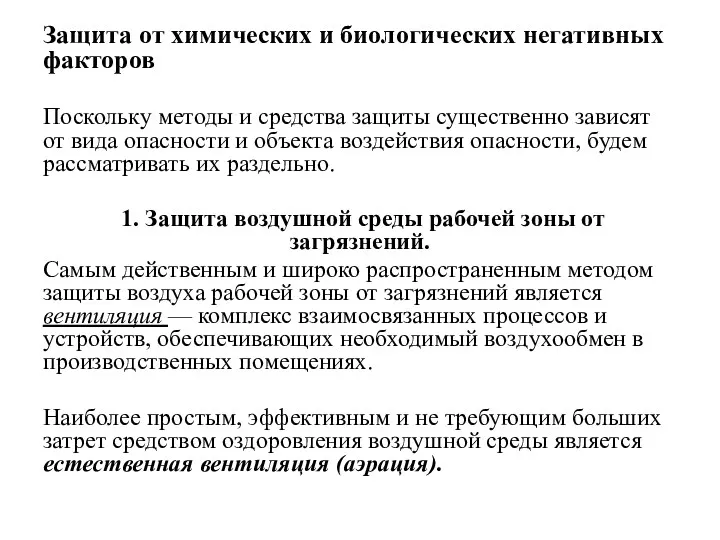 Защита от химических и биологических негативных факторов

Поскольку методы и средства защиты существенно зависят от вида опасности и объекта воздействия опасности, будем рассматривать их раздельно.

1. Защита воздушной среды рабочей зоны от загрязнений.

Самым действенным и широко распространенным методом защиты воздуха рабочей зоны от загрязнений является вентиляция — комплекс взаимосвязанных процессов и устройств, обеспечивающих необходимый воздухообмен в производственных помещениях.

Наиболее простым, эффективным и не требующим больших затрет средством оздоровления воздушной среды является естественная вентиляция (аэрация).